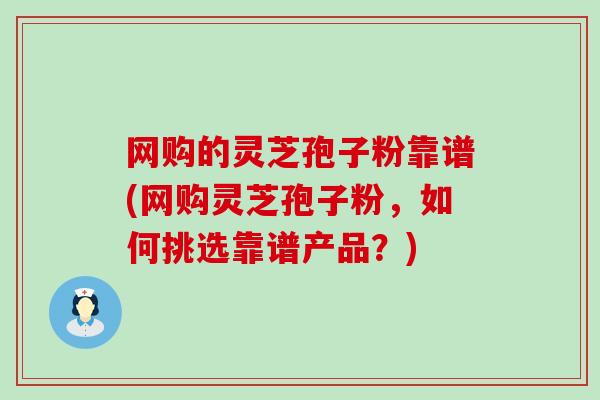 网购的灵芝孢子粉靠谱(网购灵芝孢子粉，如何挑选靠谱产品？)